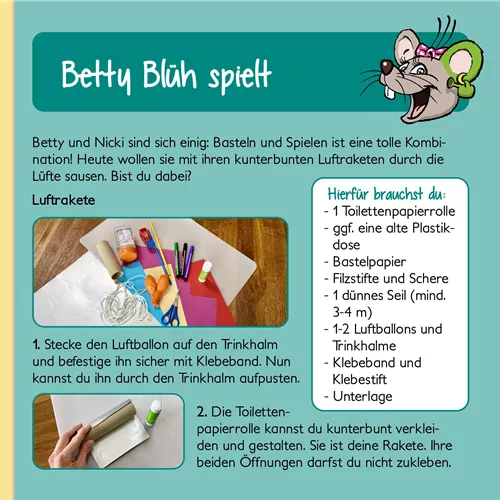 Betty Blüh spielt

Betty und Nicki sind sich einig: Basteln und Spielen ist eine tolle Kombination! Heute wollen sie mit ihren kunterbunten Luftraketen durch die Lüfte sausen. Bist du dabei?

Luftrakete

Hierfür brauchst du:
- 1 Toilettenpapierrolle
- ggf. eine alte Plastikdose
- Bastelpapier
- Filzstifte und Schere
- 1 dünnes Seil (mind. 3-4 m)
- 1-2 Luftballons und Trinkhalme
- Klebeband und Klebestift
- Unterlage

1. Stecke den Luftballon auf den Trinkhalm und befestige ihn sicher mit Klebeband. Nun kannst du ihn durch den Trinkhalm aufpusten.

2. Die Toilettenpapierrolle kannst du kunterbunt verkleiden und gestalten. Sie ist deine Rakete. Ihre beiden Öffnungen darfst du nicht zukleben.